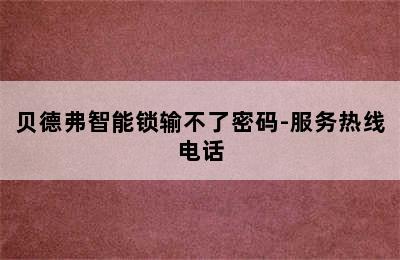 贝德弗智能锁输不了密码-服务热线电话